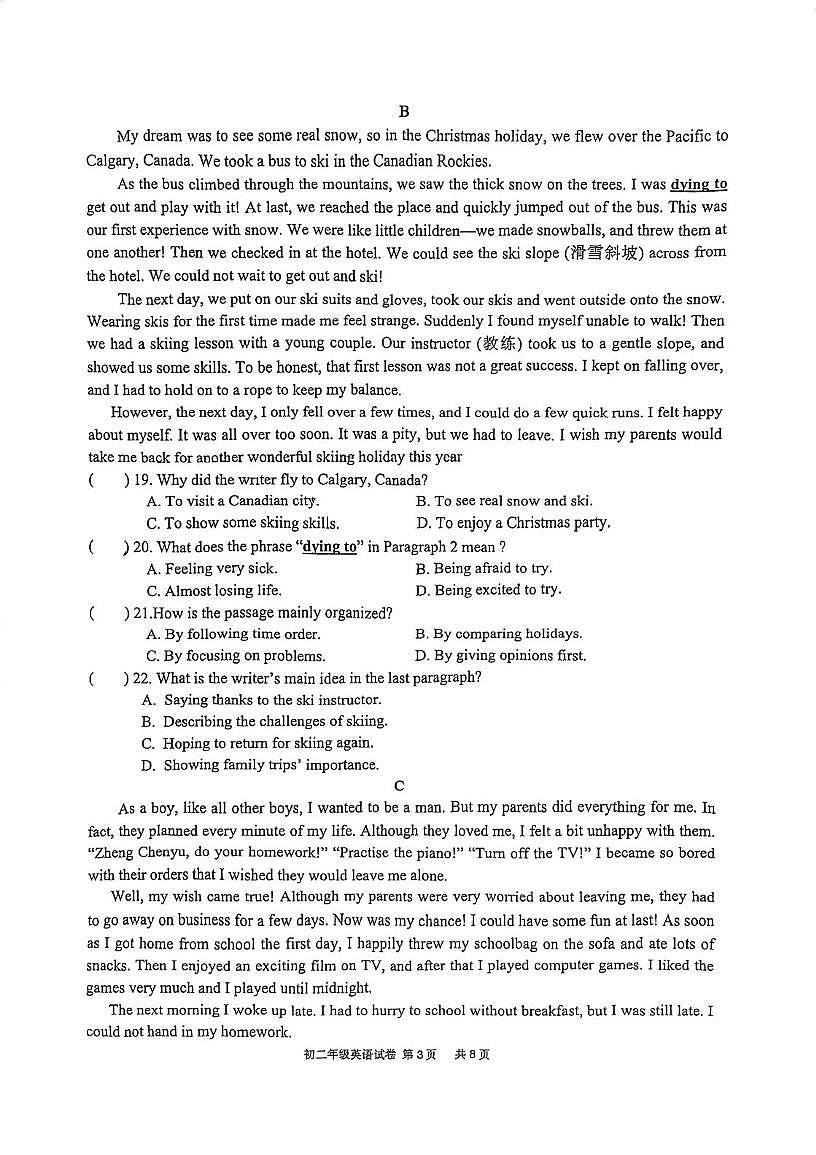 B

My dream was to see some real snow, so in the Christmas holiday, we flew over the Pacific to Calgary, Canada. We took a bus to ski in the Canadian Rockies.

As the bus climbed through the mountains, we saw the thick snow on the trees. I was dying to get out and play with it! At last, we reached the place and quickly jumped out of the bus. This was our first experience with snow. We were like little children—we made snowballs, and threw them at one another! Then we checked in at the hotel. We could see the ski slope (滑雪斜坡) across from the hotel. We could not wait to get out and ski!

The next day, we put on our ski suits and gloves, took our skis and went outside onto the snow. Wearing skis for the first time made me feel strange. Suddenly I found myself unable to walk! Then we had a skiing lesson with a young couple. Our instructor (教练) took us to a gentle slope, and showed us some skills. To be honest, that first lesson was not a great success. I kept on falling over, and I had to hold on to a rope to keep my balance.

However, the next day, I only fell over a few times, and I could do a few quick runs. I felt happy about myself. It was all over too soon. It was a pity, but we had to leave. I wish my parents would take me back for another wonderful skiing holiday this year

( ) 19. Why did the writer fly to Calgary, Canada?
A. To visit a Canadian city. B. To see real snow and ski.
C. To show some skiing skills. D. To enjoy a Christmas party.

( ) 20. What does the phrase "dying to" in Paragraph 2 mean ?
A. Feeling very sick. B. Being afraid to try.
C. Almost losing life. D. Being excited to try.

( ) 21.How is the passage mainly organized?
A. By following time order. B. By comparing holidays.
C. By focusing on problems. D. By giving opinions first.

( ) 22. What is the writer's main idea in the last paragraph?
A. Saying thanks to the ski instructor.
B. Describing the challenges of skiing.
C. Hoping to return for skiing again.
D. Showing family trips' importance.

C

As a boy, like all other boys, I wanted to be a man. But my parents did everything for me. In fact, they planned every minute of my life. Although they loved me, I felt a bit unhappy with them. "Zheng Chenyu, do your homework!" "Practise the piano!" "Turn off the TV!" I became so bored with their orders that I wished they would leave me alone.

Well, my wish came true! Although my parents were very worried about leaving me, they had to go away on business for a few days. Now was my chance! I could have some fun at last! As soon as I got home from school the first day, I happily threw my schoolbag on the sofa and ate lots of snacks. Then I enjoyed an exciting film on TV, and after that I played computer games. I liked the games very much and I played until midnight.

The next morning I woke up late. I had to hurry to school without breakfast, but I was still late. I could not hand in my homework.

初二年级英语试卷 第3页 共8页